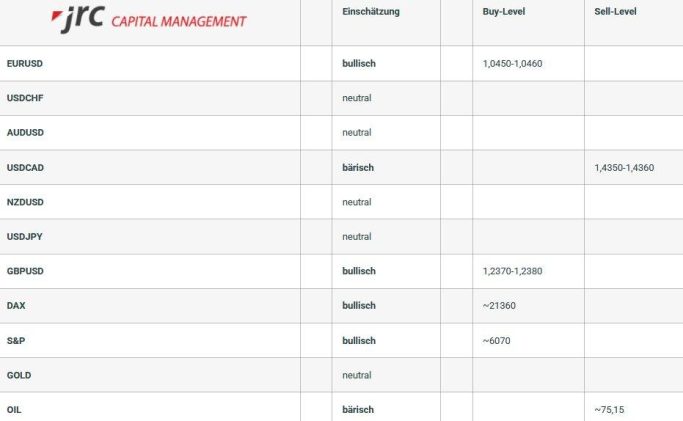 | jrc CAPITAL MANAGEMENT | Einschätzung | Buy-Level | Sell-Level |
|---|---|---|---|
| EURUSD | bullisch | 1,0450-1,0460 | |
| USDCHF | neutral | | |
| AUDUSD | neutral | | |
| USDCAD | bärisch | | 1,4350-1,4360 |
| NZDUSD | neutral | | |
| USDJPY | neutral | | |
| GBPUSD | bullisch | 1,2370-1,2380 | |
| DAX | bullisch | ~21360 | |
| S&P | bullisch | ~6070 | |
| GOLD | neutral | | |
| OIL | bärisch | | ~75,15 |